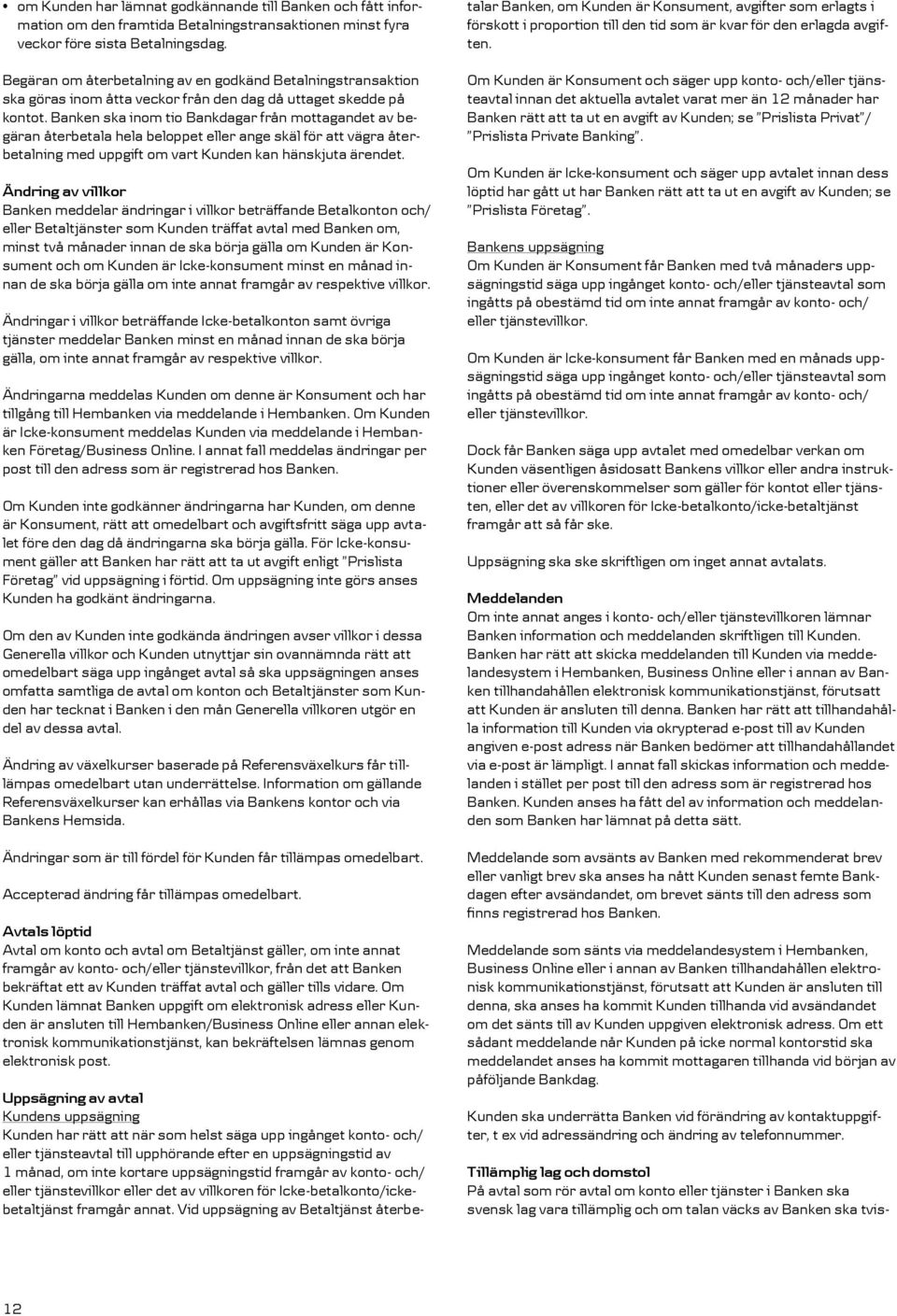 • om Kunden har lämnat godkännande till Banken och fått information om den framtida Betalningstransaktionen minst fyra veckor före sista Betalningsdag.

Begäran om återbetalning av en godkänd Betalningstransaktion ska göras inom åtta veckor från den dag då uttaget skedde på kontot. Banken ska inom tio Bankdagar från mottagandet av begäran återbetala hela beloppet eller ange skäl för att vägra återbetalning med uppgift om vart Kunden kan hänskjuta ärendet.

Ändring av villkor
Banken meddelar ändringar i villkor beträffande Betalkonton och/eller Betaltjänster som Kunden träffat avtal med Banken om, minst två månader innan de ska börja gälla om Kunden är Konsument och om Kunden är Icke-konsument minst en månad innan de ska börja gälla om inte annat framgår av respektive villkor.

Ändringar i villkor beträffande Icke-betalkonton samt övriga tjänster meddelar Banken minst en månad innan de ska börja gälla, om inte annat framgår av respektive villkor.

Ändringarna meddelas Kunden om denne är Konsument och har tillgång till Hembanken via meddelande i Hembanken. Om Kunden är Icke-konsument meddelas Kunden via meddelande i Hembanken Företag/Business Online. I annat fall meddelas ändringar per post till den adress som är registrerad hos Banken.

Om Kunden inte godkänner ändringarna har Kunden, om denne är Konsument, rätt att omedelbart och avgiftsfritt säga upp avtalet före den dag då ändringarna ska börja gälla. För Icke-konsument gäller att Banken har rätt att ta ut avgift enligt "Prislista Företag" vid uppsägning i förtid. Om uppsägning inte görs anses Kunden ha godkänt ändringarna.

Om den av Kunden inte godkända ändringen avser villkor i dessa Generella villkor och Kunden utnyttjar sin ovannämnda rätt att omedelbart säga upp ingånget avtal så ska uppsägningen anses omfatta samtliga de avtal om konton och Betaltjänster som Kunden har tecknat i Banken i den mån Generella villkoren utgör en del av dessa avtal.

Ändring av växelkurser baserade på Referensväxelkurs får tillämpas omedelbart utan underrättelse. Information om gällande Referensväxelkurser kan erhållas via Bankens kontor och via Bankens Hemsida.

Ändringar som är till fördel för Kunden får tillämpas omedelbart.

Accepterad ändring får tillämpas omedelbart.

Avtals löptid
Avtal om konto och avtal om Betaltjänst gäller, om inte annat framgår av konto- och/eller tjänstevillkor, från det att Banken bekräftat ett av Kunden träffat avtal och gäller tills vidare. Om Kunden lämnat Banken uppgift om elektronisk adress eller Kunden är ansluten till Hembanken/Business Online eller annan elektronisk kommunikationstjänst, kan bekräftelsen lämnas genom elektronisk post.

Uppsägning av avtal
Kundens uppsägning
Kunden har rätt att när som helst säga upp ingånget konto- och/eller tjänsteavtal till upphörande efter en uppsägningstid av 1 månad, om inte kortare uppsägningstid framgår av konto- och/eller tjänstevillkor eller det av villkoren för Icke-betalkonto/icke-betaltjänst framgår annat. Vid uppsägning av Betaltjänst återbetalar Banken, om Kunden är Konsument, avgifter som erlagts i förskott i proportion till den tid som är kvar för den erlagda avgiften.

Om Kunden är Konsument och säger upp konto- och/eller tjänsteavtal innan det aktuella avtalet varat mer än 12 månader har Banken rätt att ta ut en avgift av Kunden; se "Prislista Privat"/"Prislista Private Banking".

Om Kunden är Icke-konsument och säger upp avtalet innan dess löptid har gått ut har Banken rätt att ta ut en avgift av Kunden; se "Prislista Företag".

Bankens uppsägning
Om Kunden är Konsument får Banken med två månaders uppsägningstid säga upp ingånget konto- och/eller tjänsteavtal som ingåtts på obestämd tid om inte annat framgår av konto- och/eller tjänstevillkor.

Om Kunden är Icke-konsument får Banken med en månads uppsägningstid säga upp ingånget konto- och/eller tjänsteavtal som ingåtts på obestämd tid om inte annat framgår av konto- och/eller tjänstevillkor.

Dock får Banken säga upp avtalet med omedelbar verkan om Kunden väsentligen åsidosatt Bankens villkor eller andra instruktioner eller överenskommelser som gäller för kontot eller tjänsten, eller det av villkoren för Icke-betalkonto/icke-betaltjänst framgår att så får ske.

Uppsägning ska ske skriftligen om inget annat avtalats.

Meddelanden
Om inte annat anges i konto- och/eller tjänstevillkoren lämnar Banken information och meddelanden skriftligen till Kunden. Banken har rätt att skicka meddelanden till Kunden via meddelandesystem i Hembanken, Business Online eller i annan av Banken tillhandahållen elektronisk kommunikationstjänst, förutsatt att Kunden är ansluten till denna. Banken har rätt att tillhandahålla information till Kunden via okrypterad e-post till av Kunden angiven e-post adress när Banken bedömer att tillhandahållandet via e-post är lämpligt. I annat fall skickas information och meddelanden i stället per post till den adress som är registrerad hos Banken. Kunden anses ha fått del av information och meddelanden som Banken har lämnat på detta sätt.

Meddelande som avsänts av Banken med rekommenderat brev eller vanligt brev ska anses ha nått Kunden senast femte Bankdagen efter avsändandet, om brevet sänts till den adress som finns registrerad hos Banken.

Meddelande som sänts via meddelandesystem i Hembanken, Business Online eller i annan av Banken tillhandahållen elektronisk kommunikationstjänst, förutsatt att Kunden är ansluten till denna, ska anses ha kommit Kunden tillhanda vid avsändandet om det sänts till av Kunden uppgiven elektronisk adress. Om ett sådant meddelande når Kunden på icke normal kontorstid ska meddelandet anses ha kommit mottagaren tillhanda vid början av påföljande Bankdag.

Kunden ska underrätta Banken vid förändring av kontaktuppgifter, t ex vid adressändring och ändring av telefonnummer.

Tillämplig lag och domstol
På avtal som rör avtal om konto eller tjänster i Banken ska svensk lag vara tillämplig och om talan väcks av Banken ska tvis-

12